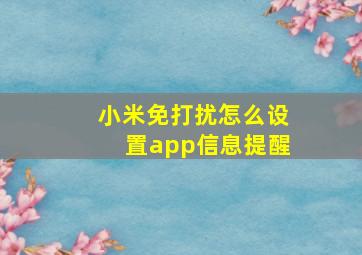 小米免打扰怎么设置app信息提醒